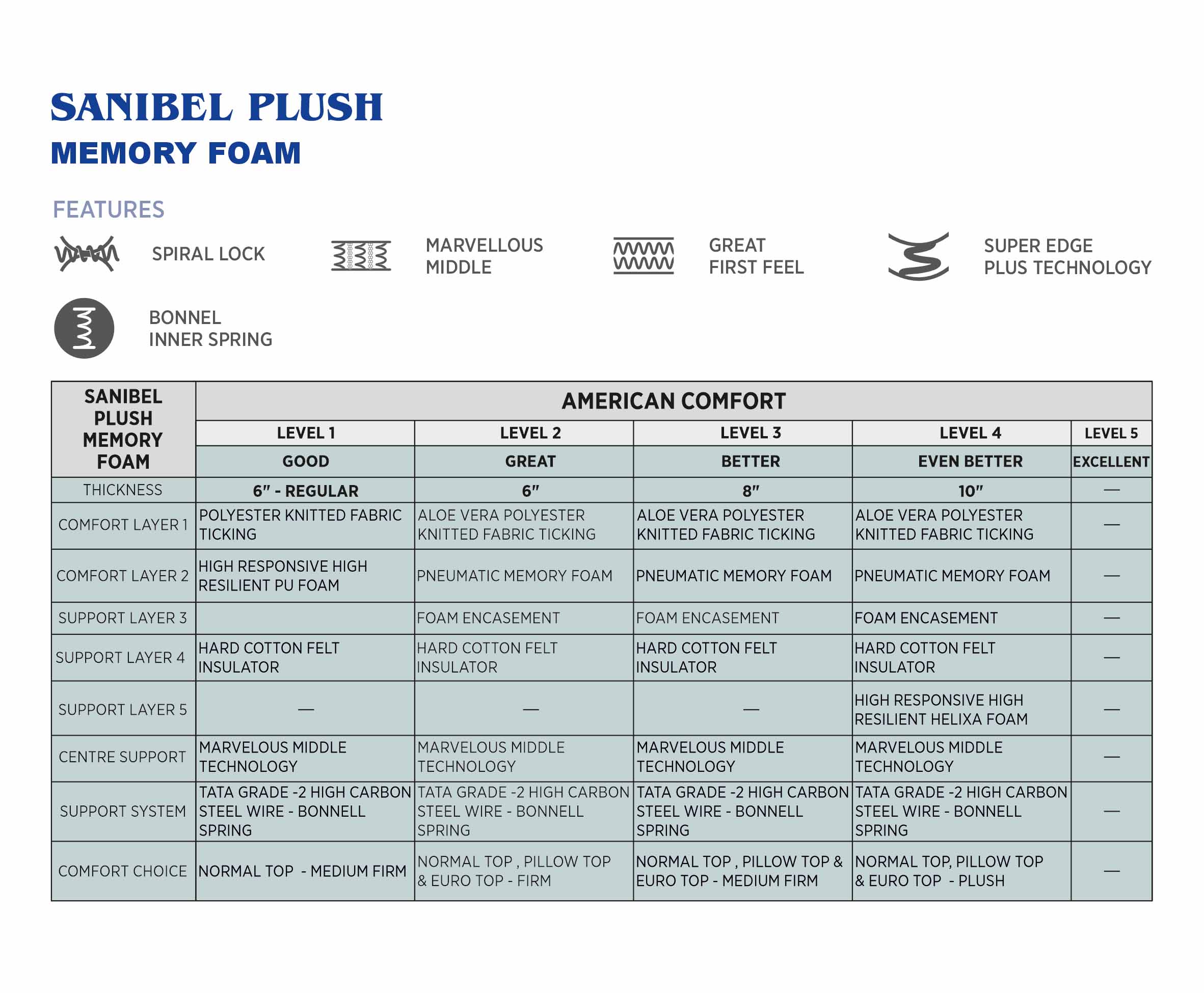 SANIBEL PLUSH
MEMORY FOAM

FEATURES

SPIRAL LOCK

MARVELLOUS MIDDLE

GREAT FIRST FEEL

SUPER EDGE PLUS TECHNOLOGY

BONNEL INNER SPRING

| SANIBEL PLUSH MEMORY FOAM | AMERICAN COMFORT | | | | |
|---|---|---|---|---|---|
| | LEVEL 1 | LEVEL 2 | LEVEL 3 | LEVEL 4 | LEVEL 5 |
| | GOOD | GREAT | BETTER | EVEN BETTER | EXCELLENT |
| THICKNESS | 6" - REGULAR | 6" | 8" | 10" | — |
| COMFORT LAYER 1 | POLYESTER KNITTED FABRIC TICKING | ALOE VERA POLYESTER KNITTED FABRIC TICKING | ALOE VERA POLYESTER KNITTED FABRIC TICKING | ALOE VERA POLYESTER KNITTED FABRIC TICKING | — |
| COMFORT LAYER 2 | HIGH RESPONSIVE HIGH RESILIENT PU FOAM | PNEUMATIC MEMORY FOAM | PNEUMATIC MEMORY FOAM | PNEUMATIC MEMORY FOAM | — |
| SUPPORT LAYER 3 | | FOAM ENCASEMENT | FOAM ENCASEMENT | FOAM ENCASEMENT | — |
| SUPPORT LAYER 4 | HARD COTTON FELT INSULATOR | HARD COTTON FELT INSULATOR | HARD COTTON FELT INSULATOR | HARD COTTON FELT INSULATOR | — |
| SUPPORT LAYER 5 | — | — | — | HIGH RESPONSIVE HIGH RESILIENT HELIXA FOAM | — |
| CENTRE SUPPORT | MARVELOUS MIDDLE TECHNOLOGY | MARVELOUS MIDDLE TECHNOLOGY | MARVELOUS MIDDLE TECHNOLOGY | MARVELOUS MIDDLE TECHNOLOGY | — |
| SUPPORT SYSTEM | TATA GRADE -2 HIGH CARBON STEEL WIRE - BONNELL SPRING | TATA GRADE -2 HIGH CARBON STEEL WIRE - BONNELL SPRING | TATA GRADE -2 HIGH CARBON STEEL WIRE - BONNELL SPRING | TATA GRADE -2 HIGH CARBON STEEL WIRE - BONNELL SPRING | — |
| COMFORT CHOICE | NORMAL TOP - MEDIUM FIRM | NORMAL TOP , PILLOW TOP & EURO TOP - FIRM | NORMAL TOP , PILLOW TOP & EURO TOP - MEDIUM FIRM | NORMAL TOP, PILLOW TOP & EURO TOP - PLUSH | — |